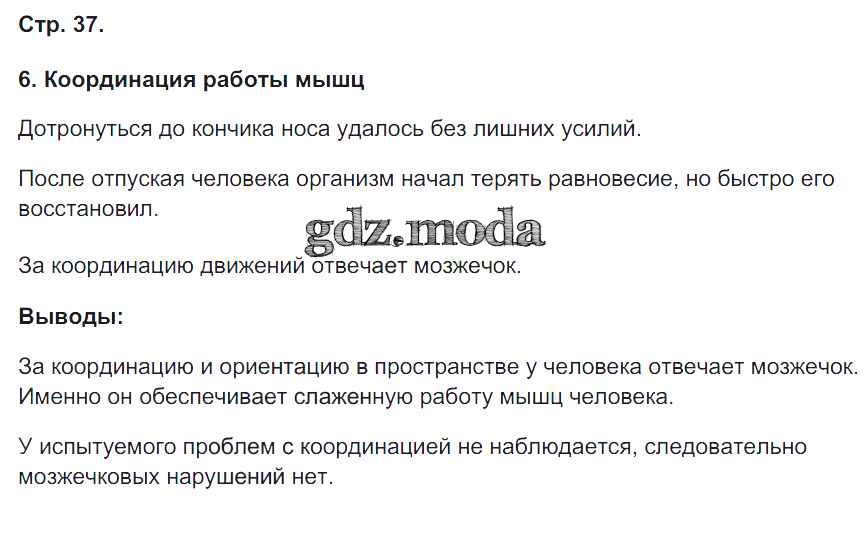 Стр. 37.

6. Координация работы мышц

Дотронуться до кончика носа удалось без лишних усилий.

После отпуская человека организм начал терять равновесие, но быстро его восстановил.

gdz.moda

За координацию движений отвечает мозжечок.

Выводы:

За координацию и ориентацию в пространстве у человека отвечает мозжечок. Именно он обеспечивает слаженную работу мышц человека.

У испытуемого проблем с координацией не наблюдается, следовательно мозжечковых нарушений нет.